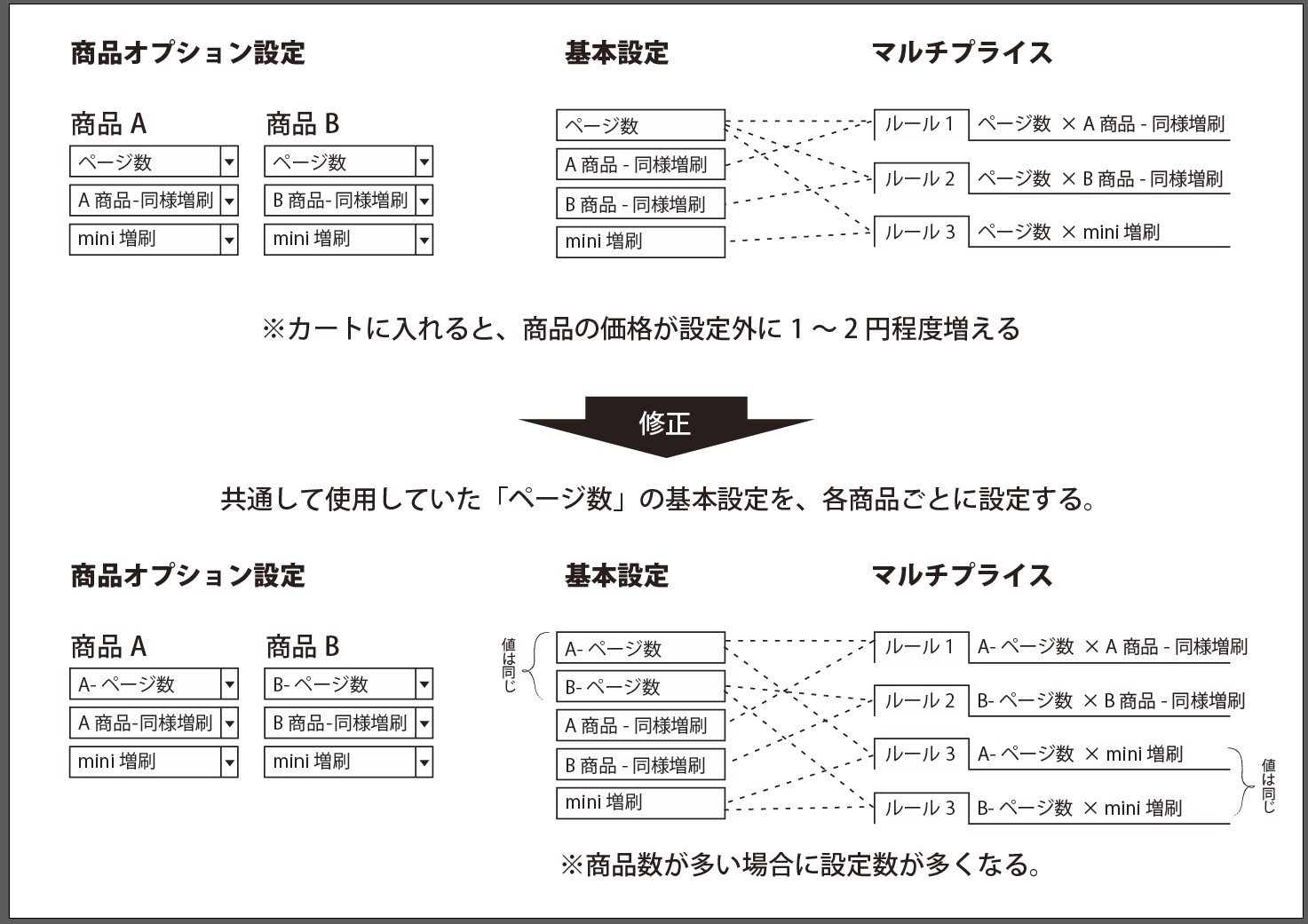 商品オプション設定

商品 A
ページ数
A 商品-同様増刷
mini 増刷

商品 B
ページ数
B 商品-同様増刷
mini 増刷

基本設定
ページ数
A 商品 - 同様増刷
B 商品 - 同様増刷
mini 増刷

マルチプライス
ルール 1　ページ数 × A 商品 - 同様増刷
ルール 2　ページ数 × B 商品 - 同様増刷
ルール 3　ページ数 × mini 増刷

※カートに入れると、商品の価格が設定外に 1 ～ 2 円程度増える

修正

共通して使用していた「ページ数」の基本設定を、各商品ごとに設定する。

商品オプション設定

商品 A
A- ページ数
A 商品-同様増刷
mini 増刷

商品 B
B- ページ数
B 商品-同様増刷
mini 増刷

基本設定
値は同じ
A- ページ数
B- ページ数
A 商品 - 同様増刷
B 商品 - 同様増刷
mini 増刷

マルチプライス
ルール 1　A- ページ数 × A 商品 - 同様増刷
ルール 2　B- ページ数 × B 商品 - 同様増刷
ルール 3　A- ページ数 × mini 増刷
ルール 3　B- ページ数 × mini 増刷
値は同じ

※商品数が多い場合に設定数が多くなる。